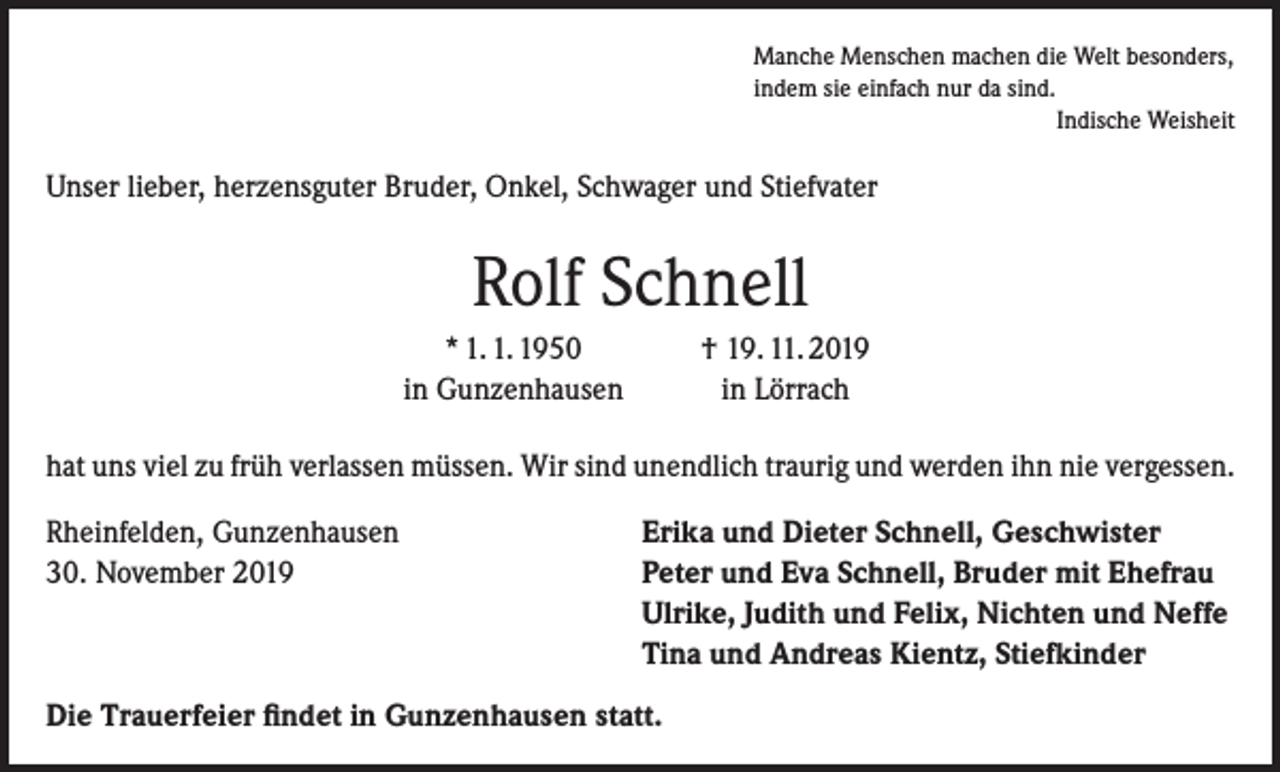 Manche Menschen machen die Welt besonders, indem sie einfach nur da sind.
Indische Weisheit

Unser lieber, herzensguter Bruder, Onkel, Schwager und Stiefvater

Rolf Schnell

* 1. 1. 1950
in Gunzenhausen

† 19. 11. 2019
in Lörrach

hat uns viel zu früh verlassen müssen. Wir sind unendlich traurig und werden ihn nie vergessen.

Rheinfelden, Gunzenhausen
30. November 2019

Erika und Dieter Schnell, Geschwister
Peter und Eva Schnell, Bruder mit Ehefrau
Ulrike, Judith und Felix, Nichten und Neffe
Tina und Andreas Kientz, Stiefkinder

Die Trauerfeier findet in Gunzenhausen statt.